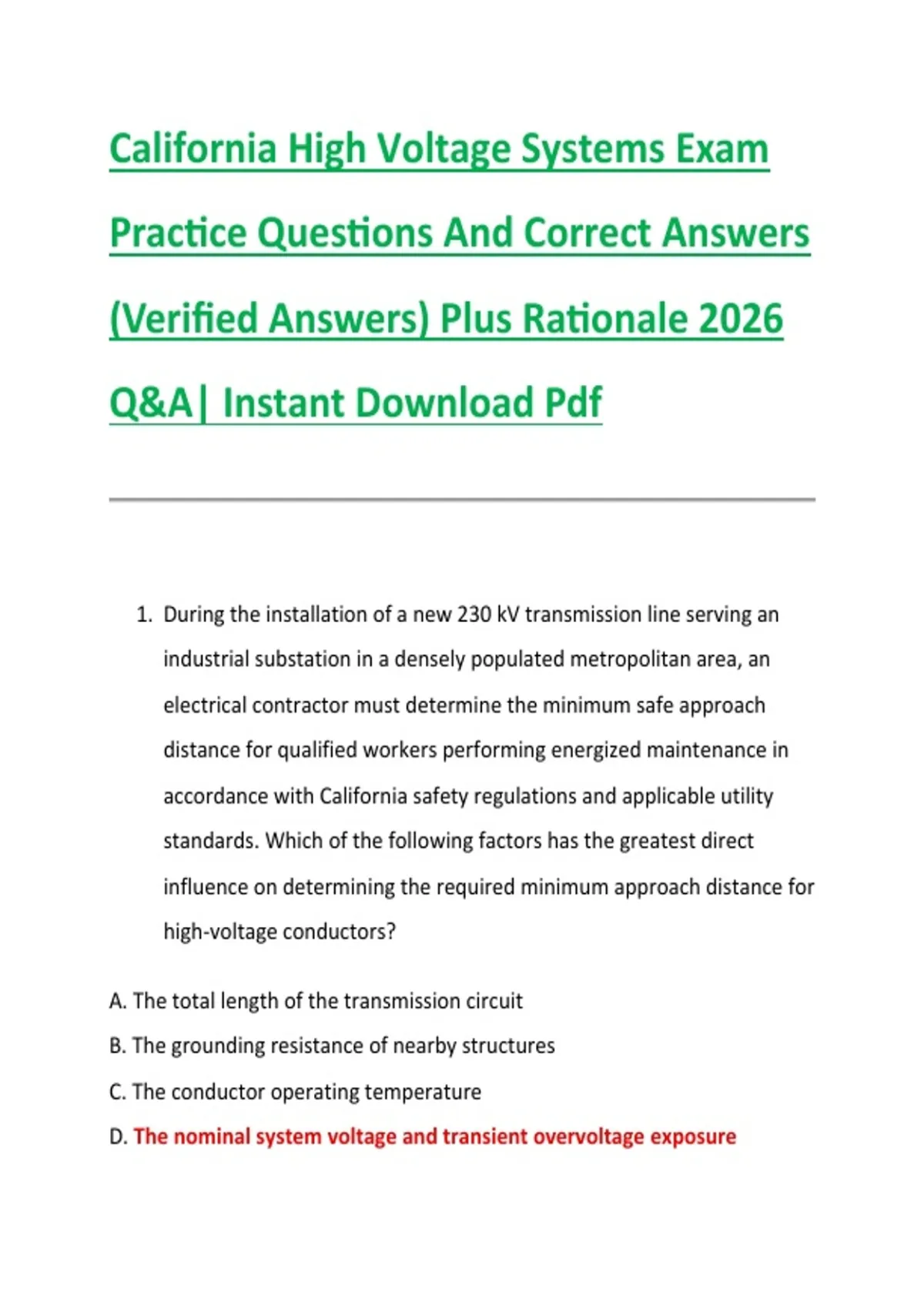 California High Voltage Systems Exam Practice Questions And Correct Answers (Verified Answers) Plus Rationale 2026 Q&A| Instant Download Pdf

1. During the installation of a new 230 kV transmission line serving an industrial substation in a densely populated metropolitan area, an electrical contractor must determine the minimum safe approach distance for qualified workers performing energized maintenance in accordance with California safety regulations and applicable utility standards. Which of the following factors has the greatest direct influence on determining the required minimum approach distance for high-voltage conductors?

A. The total length of the transmission circuit

B. The grounding resistance of nearby structures

C. The conductor operating temperature

D. The nominal system voltage and transient overvoltage exposure